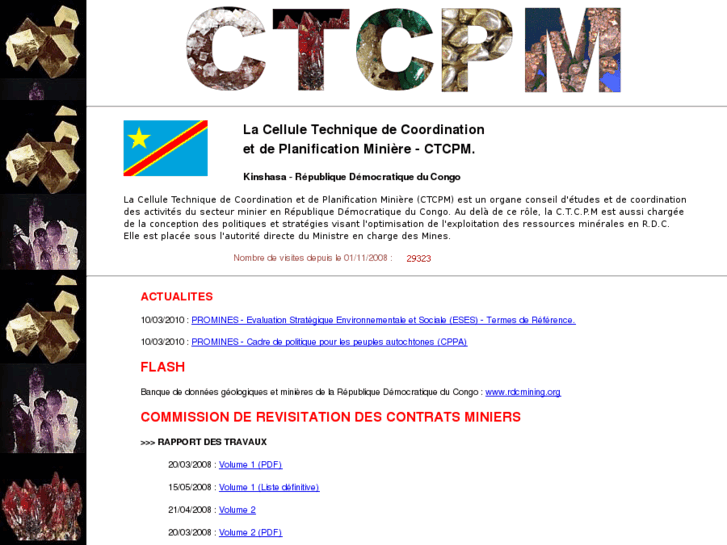 CTCPM

La Cellule Technique de Coordination et de Planification Minière - CTCPM.

Kinshasa - République Démocratique du Congo

La Cellule Technique de Coordination et de Planification Minière (CTCPM) est un organe conseil d'études et de coordination des activités du secteur minier en République Démocratique du Congo. Au delà de ce rôle, la C.T.C.P.M est aussi chargée de la conception des politiques et stratégies visant l'optimisation de l'exploitation des ressources minérales en R.D.C. Elle est placée sous l'autorité directe du Ministre en charge des Mines.

Nombre de visites depuis le 01/11/2008 : 29323

ACTUALITES

10/03/2010 : PROMINES - Evaluation Stratégique Environnementale et Sociale (ESES) - Termes de Référence.

10/03/2010 : PROMINES - Cadre de politique pour les peuples autochtones (CPPA)

FLASH

Banque de données géologiques et minières de la République Démocratique du Congo : www.rdcmining.org

COMMISSION DE REVISITATION DES CONTRATS MINIERS

>>> RAPPORT DES TRAVAUX

20/03/2008 : Volume 1 (PDF)

15/05/2008 : Volume 1 (Liste définitive)

21/04/2008 : Volume 2

20/03/2008 : Volume 2 (PDF)